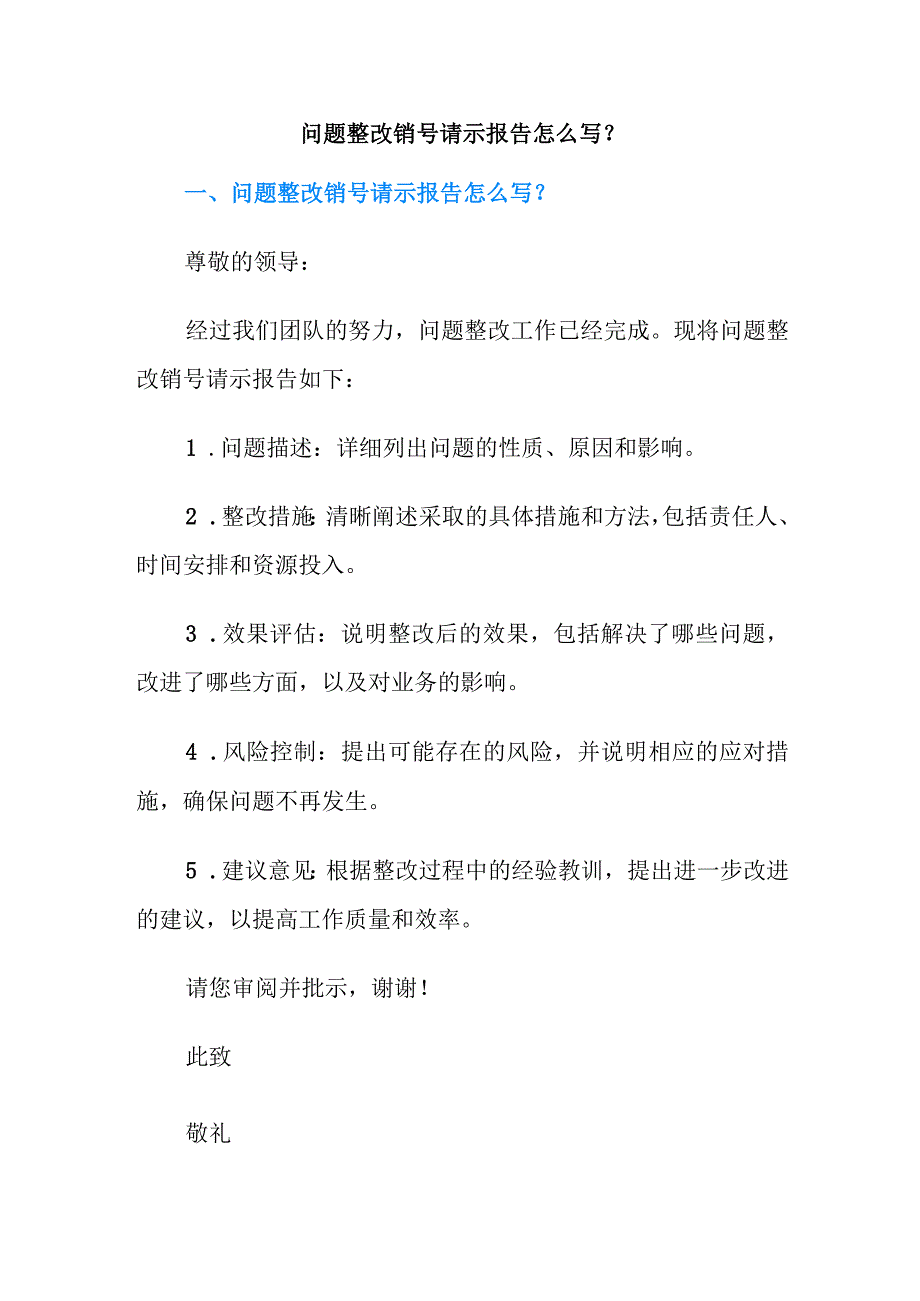 问题整改销号请示报告怎么写?

一、问题整改销号请示报告怎么写?

尊敬的领导：

经过我们团队的努力，问题整改工作已经完成。现将问题整改销号请示报告如下：

1．问题描述：详细列出问题的性质、原因和影响。

2．整改措施：清晰阐述采取的具体措施和方法，包括责任人、时间安排和资源投入。

3．效果评估：说明整改后的效果，包括解决了哪些问题，改进了哪些方面，以及对业务的影响。

4．风险控制：提出可能存在的风险，并说明相应的应对措施，确保问题不再发生。

5．建议意见：根据整改过程中的经验教训，提出进一步改进的建议，以提高工作质量和效率。

请您审阅并批示，谢谢！

此致

敬礼